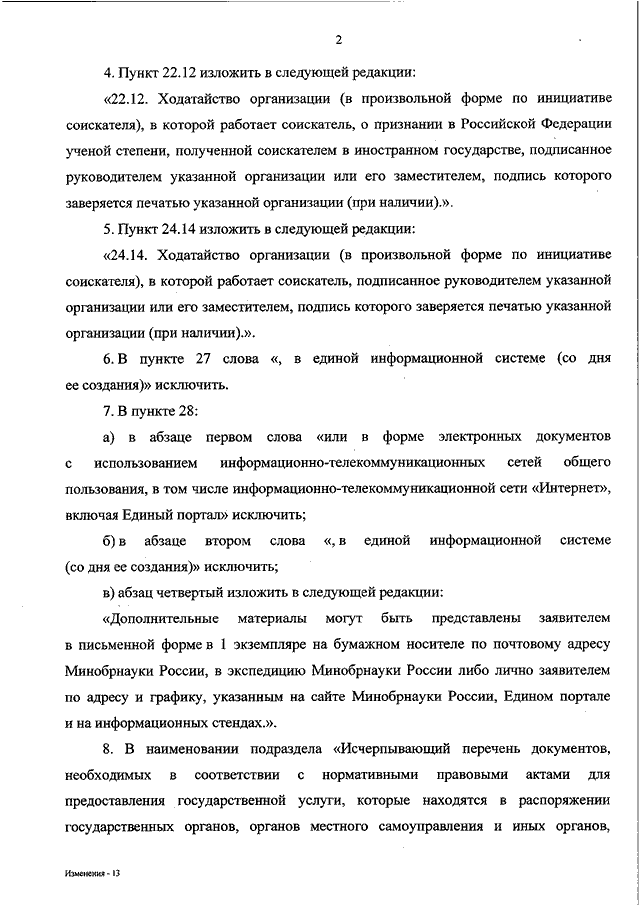 2

4. Пункт 22.12 изложить в следующей редакции:

«22.12. Ходатайство организации (в произвольной форме по инициативе соискателя), в которой работает соискатель, о признании в Российской Федерации ученой степени, полученной соискателем в иностранном государстве, подписанное руководителем указанной организации или его заместителем, подпись которого заверяется печатью указанной организации (при наличии).».

5. Пункт 24.14 изложить в следующей редакции:

«24.14. Ходатайство организации (в произвольной форме по инициативе соискателя), в которой работает соискатель, подписанное руководителем указанной организации или его заместителем, подпись которого заверяется печатью указанной организации (при наличии).».

6. В пункте 27 слова «, в единой информационной системе (со дня ее создания)» исключить.

7. В пункте 28:

а) в абзаце первом слова «или в форме электронных документов с использованием информационно-телекоммуникационных сетей общего пользования, в том числе информационно-телекоммуникационной сети «Интернет», включая Единый портал» исключить;

б) в абзаце втором слова «, в единой информационной системе (со дня ее создания)» исключить;

в) абзац четвертый изложить в следующей редакции:

«Дополнительные материалы могут быть представлены заявителем в письменной форме в 1 экземпляре на бумажном носителе по почтовому адресу Минобрнауки России, в экспедицию Минобрнауки России либо лично заявителем по адресу и графику, указанным на сайте Минобрнауки России, Едином портале и на информационных стендах.».

8. В наименовании подраздела «Исчерпывающий перечень документов, необходимых в соответствии с нормативными правовыми актами для предоставления государственной услуги, которые находятся в распоряжении государственных органов, органов местного самоуправления и иных органов,

Изменения - 13